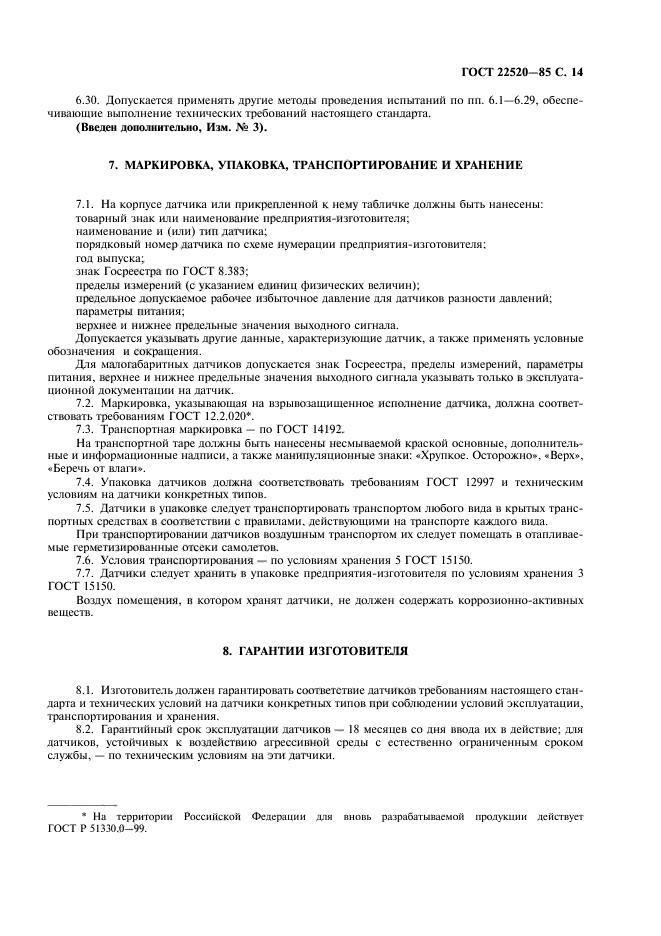 ГОСТ 22520—85 С. 14

6.30. Допускается применять другие методы проведения испытаний по пп. 6.1—6.29, обеспечивающие выполнение технических требований настоящего стандарта.
(Введен дополнительно, Изм. № 3).

7. МАРКИРОВКА, УПАКОВКА, ТРАНСПОРТИРОВАНИЕ И ХРАНЕНИЕ

7.1. На корпусе датчика или прикрепленной к нему табличке должны быть нанесены:
товарный знак или наименование предприятия-изготовителя;
наименование и (или) тип датчика;
порядковый номер датчика по схеме нумерации предприятия-изготовителя;
год выпуска;
знак Госреестра по ГОСТ 8.383;
пределы измерений (с указанием единиц физических величин);
предельное допускаемое рабочее избыточное давление для датчиков разности давлений;
параметры питания;
верхнее и нижнее предельные значения выходного сигнала.
Допускается указывать другие данные, характеризующие датчик, а также применять условные обозначения и сокращения.
Для малогабаритных датчиков допускается знак Госреестра, пределы измерений, параметры питания, верхнее и нижнее предельные значения выходного сигнала указывать только в эксплуатационной документации на датчик.
7.2. Маркировка, указывающая на взрывозащищенное исполнение датчика, должна соответствовать требованиям ГОСТ 12.2.020*.
7.3. Транспортная маркировка — по ГОСТ 14192.
На транспортной таре должны быть нанесены несмываемой краской основные, дополнительные и информационные надписи, а также манипуляционные знаки: «Хрупкое. Осторожно», «Верх», «Беречь от влаги».
7.4. Упаковка датчиков должна соответствовать требованиям ГОСТ 12997 и техническим условиям на датчики конкретных типов.
7.5. Датчики в упаковке следует транспортировать транспортом любого вида в крытых транспортных средствах в соответствии с правилами, действующими на транспорте каждого вида.
При транспортировании датчиков воздушным транспортом их следует помещать в отапливаемые герметизированные отсеки самолетов.
7.6. Условия транспортирования — по условиям хранения 5 ГОСТ 15150.
7.7. Датчики следует хранить в упаковке предприятия-изготовителя по условиям хранения 3 ГОСТ 15150.
Воздух помещения, в котором хранят датчики, не должен содержать коррозионно-активных веществ.

8. ГАРАНТИИ ИЗГОТОВИТЕЛЯ

8.1. Изготовитель должен гарантировать соответствие датчиков требованиям настоящего стандарта и технических условий на датчики конкретных типов при соблюдении условий эксплуатации, транспортирования и хранения.
8.2. Гарантийный срок эксплуатации датчиков — 18 месяцев со дня ввода их в действие; для датчиков, устойчивых к воздействию агрессивной среды с естественно ограниченным сроком службы, — по техническим условиям на эти датчики.

* На территории Российской Федерации для вновь разрабатываемой продукции действует ГОСТ Р 51330.0—99.